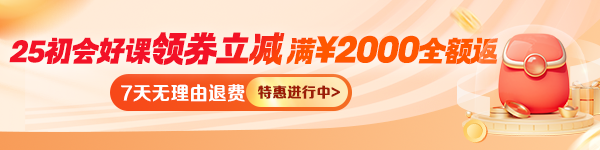 25初会好课领券立减 满¥2000全额返

7天无理由退费 特惠进行中>